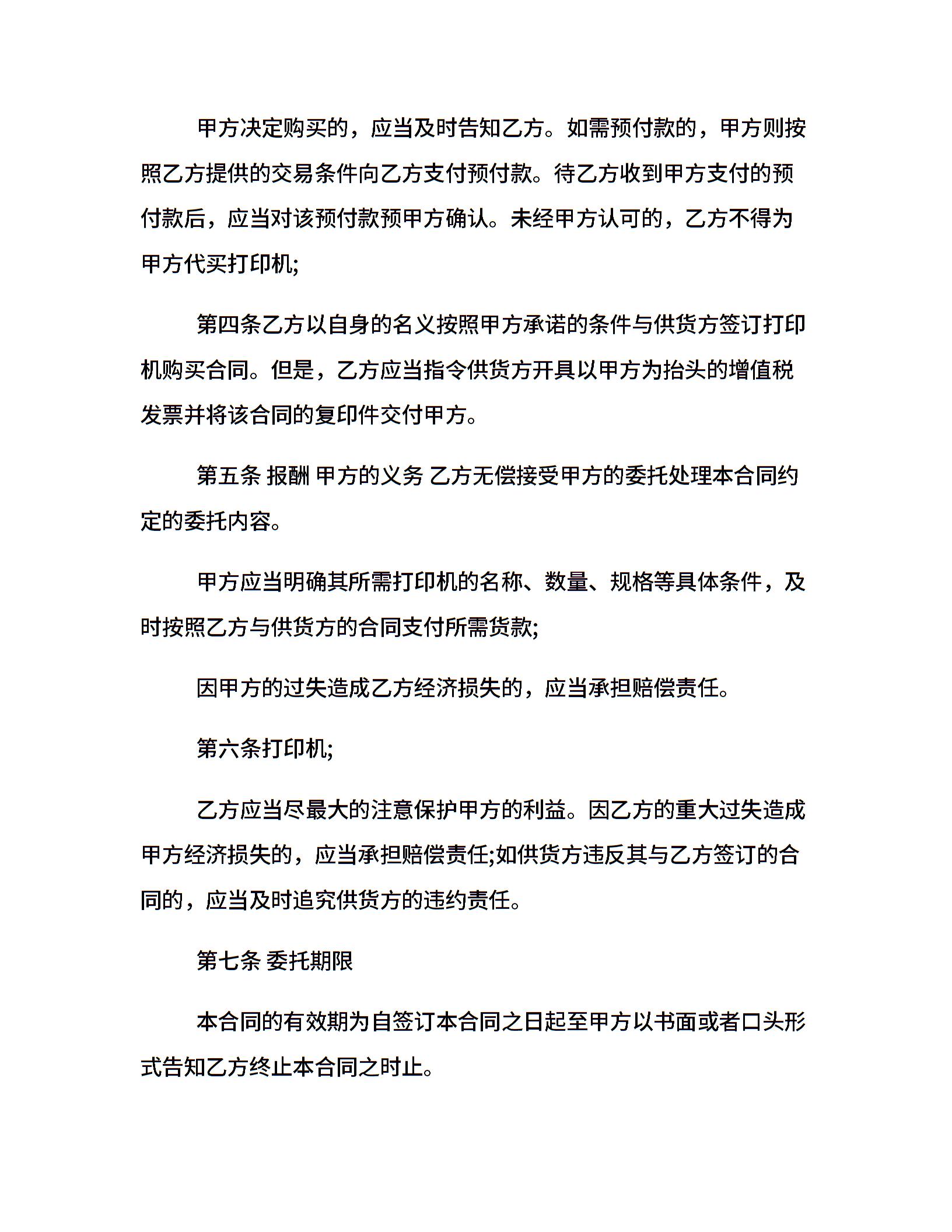 甲方决定购买的，应当及时告知乙方。如需预付款的，甲方则按照乙方提供的交易条件向乙方支付预付款。待乙方收到甲方支付的预付款后，应当对该预付款预甲方确认。未经甲方认可的，乙方不得为甲方代买打印机;

第四条乙方以自身的名义按照甲方承诺的条件与供货方签订打印机购买合同。但是，乙方应当指令供货方开具以甲方为抬头的增值税发票并将该合同的复印件交付甲方。

第五条 报酬 甲方的义务 乙方无偿接受甲方的委托处理本合同约定的委托内容。

甲方应当明确其所需打印机的名称、数量、规格等具体条件，及时按照乙方与供货方的合同支付所需货款;

因甲方的过失造成乙方经济损失的，应当承担赔偿责任。

第六条打印机;

乙方应当尽最大的注意保护甲方的利益。因乙方的重大过失造成甲方经济损失的，应当承担赔偿责任;如供货方违反其与乙方签订的合同的，应当及时追究供货方的违约责任。

第七条 委托期限

本合同的有效期为自签订本合同之日起至甲方以书面或者口头形式告知乙方终止本合同之时止。